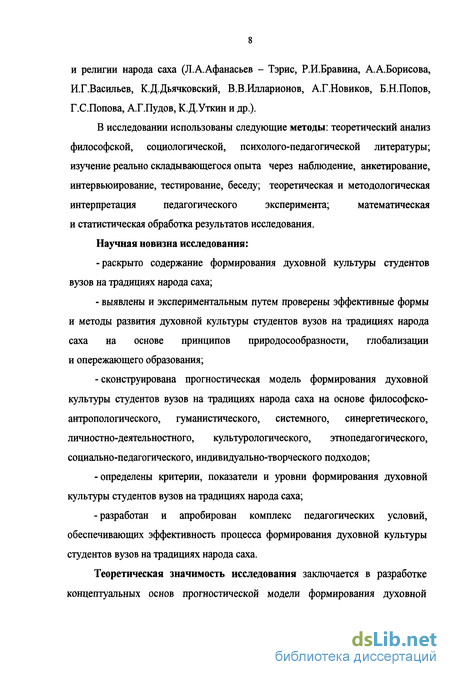 8

и религии народа саха (Л.А.Афанасьев – Тэрис, Р.И.Бравина, А.А.Борисова, И.Г.Васильев, К.Д.Дьячковский, В.В.Илларионов, А.Г.Новиков, Б.Н.Попов, Г.С.Попова, А.Г.Пудов, К.Д.Уткин и др.).

В исследовании использованы следующие методы: теоретический анализ философской, социологической, психолого-педагогической литературы; изучение реально складывающегося опыта через наблюдение, анкетирование, интервьюирование, тестирование, беседу; теоретическая и методологическая интерпретация педагогического эксперимента; математическая и статистическая обработка результатов исследования.

Научная новизна исследования:

- раскрыто содержание формирования духовной культуры студентов вузов на традициях народа саха;

- выявлены и экспериментальным путем проверены эффективные формы и методы развития духовной культуры студентов вузов на традициях народа саха на основе принципов природосообразности, глобализации и опережающего образования;

- сконструирована прогностическая модель формирования духовной культуры студентов вузов на традициях народа саха на основе философско-антропологического, гуманистического, системного, синергетического, личностно-деятельностного, культурологического, этнопедагогического, социально-педагогического, индивидуально-творческого подходов;

- определены критерии, показатели и уровни формирования духовной культуры студентов вузов на традициях народа саха;

- разработан и апробирован комплекс педагогических условий, обеспечивающих эффективность процесса формирования духовной культуры студентов вузов на традициях народа саха.

Теоретическая значимость исследования заключается в разработке концептуальных основ прогностической модели формирования духовной

dsLib.net
библиотека диссертаций